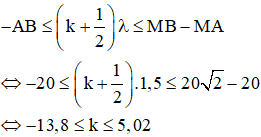 $-AB \le \left(k+\frac{1}{2}\right)\lambda \le MB - MA$

$\Leftrightarrow -20 \le \left(k+\frac{1}{2}\right).1,5 \le 20\sqrt{2} - 20$

$\Leftrightarrow -13,8 \le k \le 5,02$